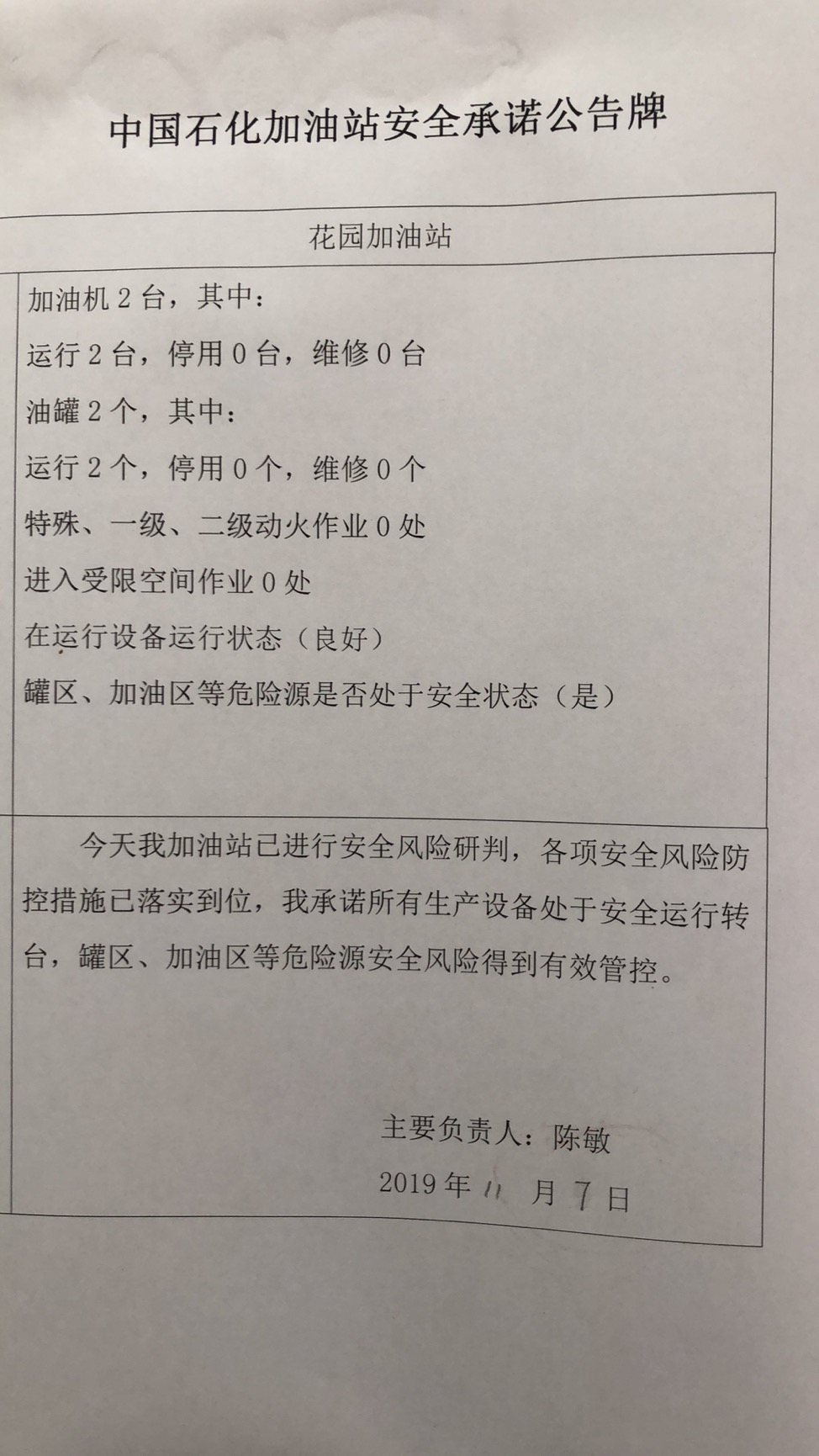 中国石化加油站安全承诺公告牌

花园加油站

加油机 2 台，其中：

运行 2 台，停用 0 台，维修 0 台

油罐 2 个，其中：

运行 2 个，停用 0 个，维修 0 个

特殊、一级、二级动火作业 0 处

进入受限空间作业 0 处

在运行设备运行状态（良好）

罐区、加油区等危险源是否处于安全状态（是）

今天我加油站已进行安全风险研判，各项安全风险防控措施已落实到位，我承诺所有生产设备处于安全运行转台，罐区、加油区等危险源安全风险得到有效管控。

主要负责人：陈敏

2019 年 11 月 7 日